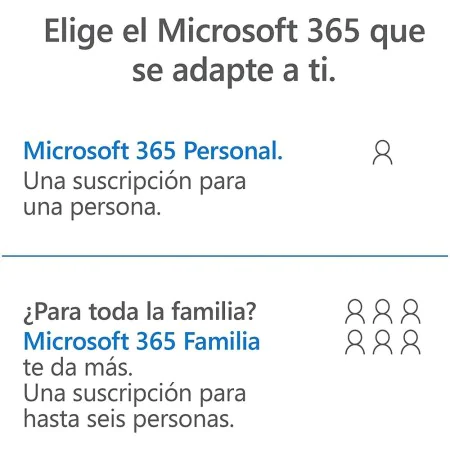 Elige el Microsoft 365 que se adapte a ti.

Microsoft 365 Personal.
Una suscripción para una persona.

¿Para toda la familia?
Microsoft 365 Familia te da más.
Una suscripción para hasta seis personas.